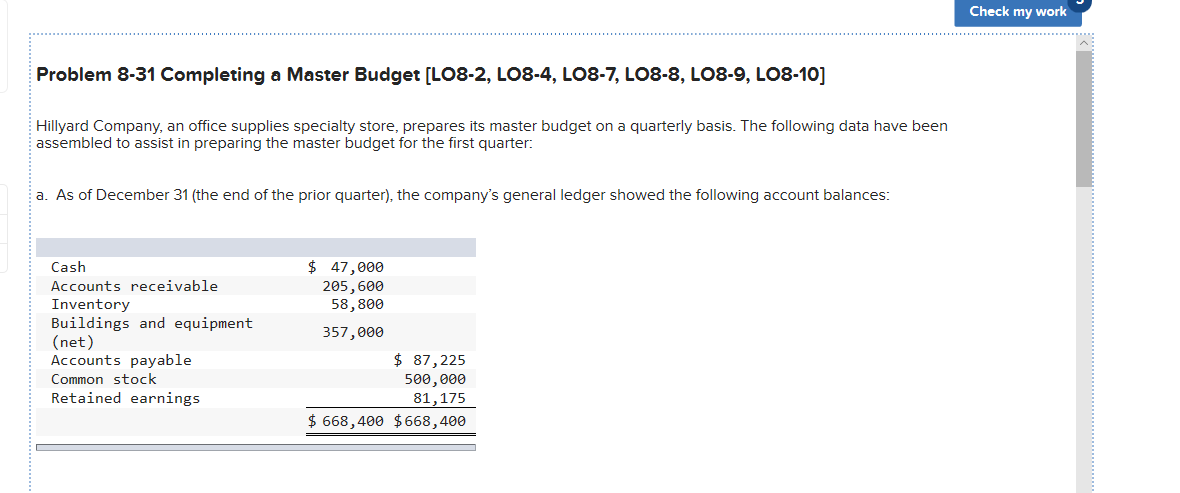 Check my work

Problem 8-31 Completing a Master Budget [LO8-2, LO8-4, LO8-7, LO8-8, LO8-9, LO8-10]

Hillyard Company, an office supplies specialty store, prepares its master budget on a quarterly basis. The following data have been assembled to assist in preparing the master budget for the first quarter:

a. As of December 31 (the end of the prior quarter), the company's general ledger showed the following account balances:

| | | |
|---|---|---|
| Cash | $ 47,000 | |
| Accounts receivable | 205,600 | |
| Inventory | 58,800 | |
| Buildings and equipment (net) | 357,000 | |
| Accounts payable | | $ 87,225 |
| Common stock | | 500,000 |
| Retained earnings | | 81,175 |
| | $ 668,400 | $668,400 |